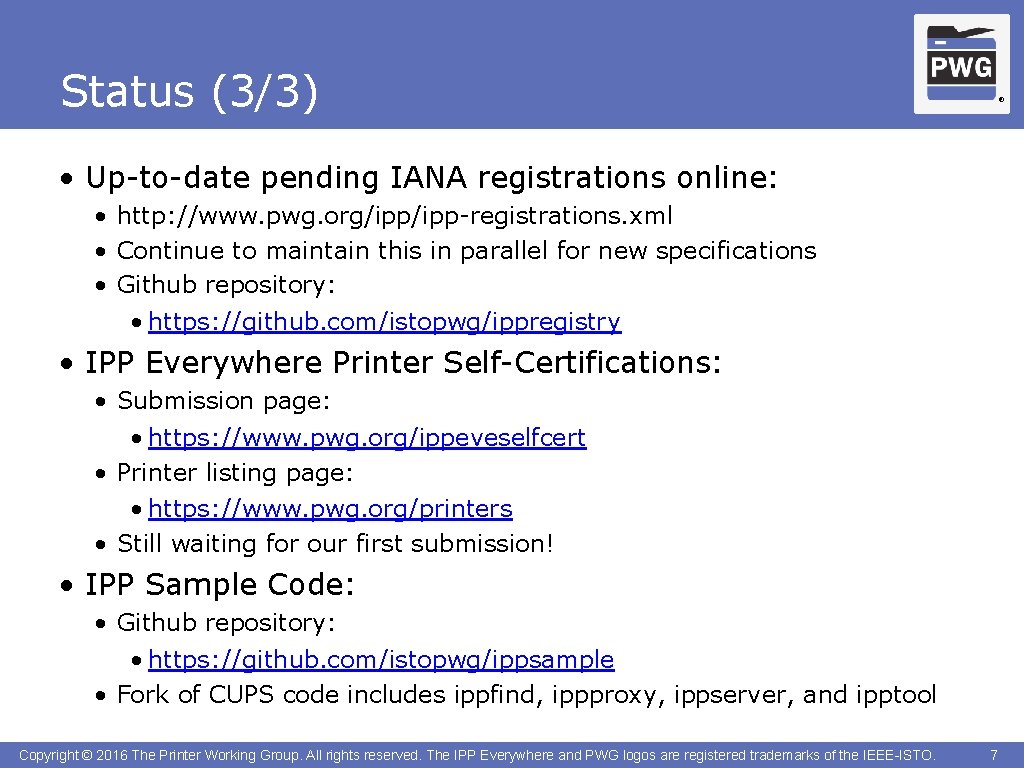 Status (3/3)

PWG

®

• Up-to-date pending IANA registrations online:

• http://www.pwg.org/ipp/ipp-registrations.xml
• Continue to maintain this in parallel for new specifications
• Github repository:
• https://github.com/istopwg/ippregistry

• IPP Everywhere Printer Self-Certifications:

• Submission page:
• https://www.pwg.org/ippeveselfcert
• Printer listing page:
• https://www.pwg.org/printers
• Still waiting for our first submission!

• IPP Sample Code:

• Github repository:
• https://github.com/istopwg/ippsample
• Fork of CUPS code includes ippfind, ippproxy, ippserver, and ipptool

Copyright © 2016 The Printer Working Group. All rights reserved. The IPP Everywhere and PWG logos are registered trademarks of the IEEE-ISTO. 7